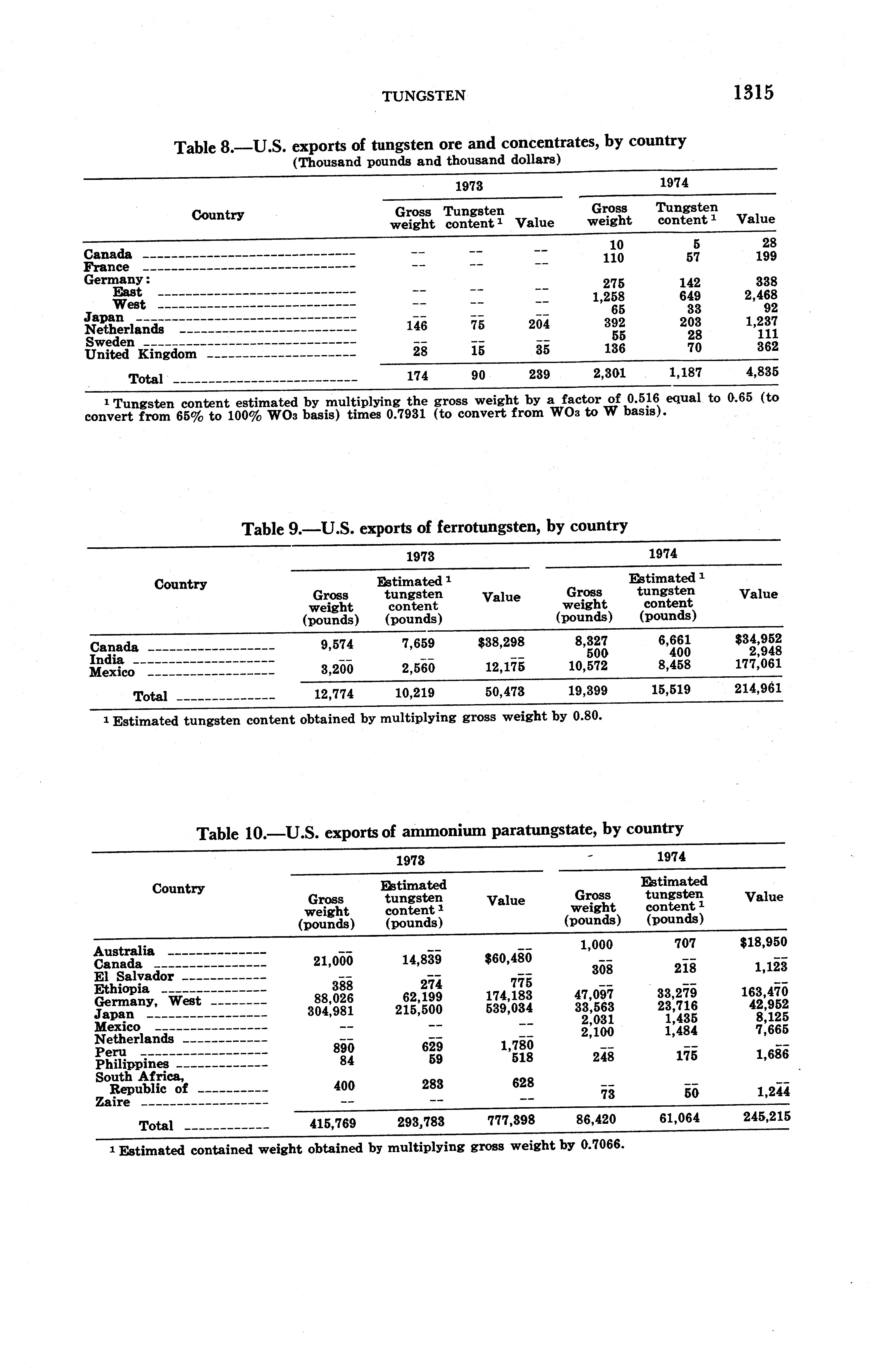 TUNGSTEN 1315

Table 8.—U.S. exports of tungsten ore and concentrates, by country
(Thousand pounds and thousand dollars)

| Country | 1973 Gross weight | 1973 Tungsten content $^1$ | 1973 Value | 1974 Gross weight | 1974 Tungsten content $^1$ | 1974 Value |
|---|---|---|---|---|---|---|
| Canada | -- | -- | -- | 10 | 5 | 28 |
| France | -- | -- | -- | 110 | 57 | 199 |
| Germany: | | | | | | |
| East | -- | -- | -- | 275 | 142 | 338 |
| West | -- | -- | -- | 1,258 | 649 | 2,468 |
| Japan | -- | -- | -- | 65 | 33 | 92 |
| Netherlands | 146 | 75 | 204 | 392 | 203 | 1,237 |
| Sweden | -- | -- | -- | 55 | 28 | 111 |
| United Kingdom | 28 | 15 | 35 | 136 | 70 | 362 |
| Total | 174 | 90 | 239 | 2,301 | 1,187 | 4,835 |

$^1$ Tungsten content estimated by multiplying the gross weight by a factor of 0.516 equal to 0.65 (to convert from 65% to 100% $WO_3$ basis) times 0.7931 (to convert from $WO_3$ to W basis).

Table 9.—U.S. exports of ferrotungsten, by country

| Country | 1973 Gross weight (pounds) | 1973 Estimated $^1$ tungsten content (pounds) | 1973 Value | 1974 Gross weight (pounds) | 1974 Estimated $^1$ tungsten content (pounds) | 1974 Value |
|---|---|---|---|---|---|---|
| Canada | 9,574 | 7,659 | $38,298 | 8,327 | 6,661 | $34,952 |
| India | -- | -- | -- | 500 | 400 | 2,948 |
| Mexico | 3,200 | 2,560 | 12,175 | 10,572 | 8,458 | 177,061 |
| Total | 12,774 | 10,219 | 50,473 | 19,399 | 15,519 | 214,961 |

$^1$ Estimated tungsten content obtained by multiplying gross weight by 0.80.

Table 10.—U.S. exports of ammonium paratungstate, by country

| Country | 1973 Gross weight (pounds) | 1973 Estimated tungsten content $^1$ (pounds) | 1973 Value | 1974 Gross weight (pounds) | 1974 Estimated tungsten content $^1$ (pounds) | 1974 Value |
|---|---|---|---|---|---|---|
| Australia | -- | -- | -- | 1,000 | 707 | $18,950 |
| Canada | 21,000 | 14,839 | $60,480 | -- | -- | -- |
| El Salvador | -- | -- | -- | 308 | 218 | 1,123 |
| Ethiopia | 388 | 274 | 775 | -- | -- | -- |
| Germany, West | 88,026 | 62,199 | 174,183 | 47,097 | 33,279 | 163,470 |
| Japan | 304,981 | 215,500 | 539,034 | 33,563 | 23,716 | 42,952 |
| Mexico | -- | -- | -- | 2,031 | 1,435 | 8,125 |
| Netherlands | -- | -- | -- | 2,100 | 1,484 | 7,665 |
| Peru | 890 | 629 | 1,780 | -- | -- | -- |
| Philippines | 84 | 59 | 518 | 248 | 175 | 1,686 |
| South Africa, Republic of | 400 | 283 | 628 | -- | -- | -- |
| Zaire | -- | -- | -- | 73 | 50 | 1,244 |
| Total | 415,769 | 293,783 | 777,398 | 86,420 | 61,064 | 245,215 |

$^1$ Estimated contained weight obtained by multiplying gross weight by 0.7066.